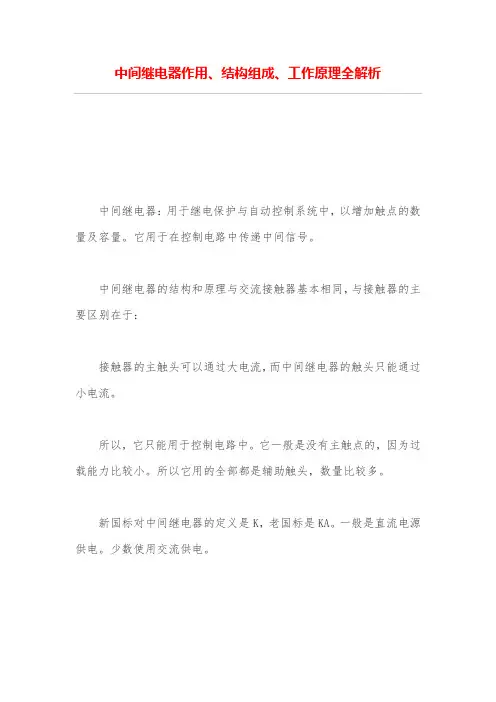 中间继电器作用、结构组成、工作原理全解析

中间继电器：用于继电保护与自动控制系统中，以增加触点的数量及容量。它用于在控制电路中传递中间信号。

中间继电器的结构和原理与交流接触器基本相同，与接触器的主要区别在于：

接触器的主触头可以通过大电流，而中间继电器的触头只能通过小电流。

所以，它只能用于控制电路中。它一般是没有主触点的，因为过载能力比较小。所以它用的全部都是辅助触头，数量比较多。

新国标对中间继电器的定义是 K，老国标是 KA。一般是直流电源供电。少数使用交流供电。